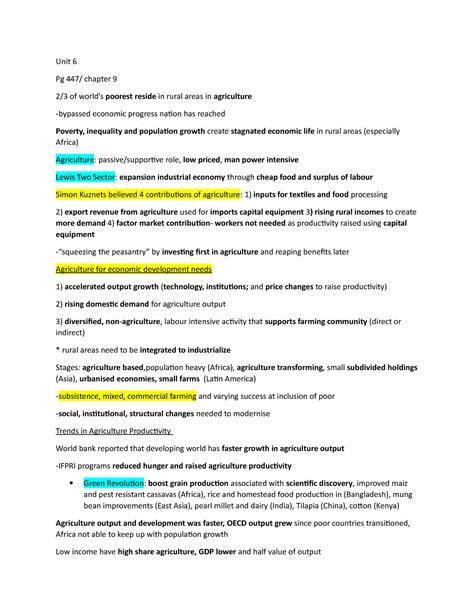 Unit 6

Pg 447/ chapter 9

2/3 of world's poorest reside in rural areas in agriculture

-bypassed economic progress nation has reached

Poverty, inequality and population growth create stagnated economic life in rural areas (especially Africa)

Agriculture: passive/supportive role, low priced, man power intensive

Lewis Two Sector: expansion industrial economy through cheap food and surplus of labour

Simon Kuznets believed 4 contributions of agriculture: 1) inputs for textiles and food processing

2) export revenue from agriculture used for imports capital equipment 3) rising rural incomes to create more demand 4) factor market contribution- workers not needed as productivity raised using capital equipment

-"squeezing the peasantry" by investing first in agriculture and reaping benefits later

Agriculture for economic development needs

1) accelerated output growth (technology, institutions; and price changes to raise productivity)

2) rising domestic demand for agriculture output

3) diversified, non-agriculture, labour intensive activity that supports farming community (direct or indirect)

* rural areas need to be integrated to industrialize

Stages: agriculture based,population heavy (Africa), agriculture transforming, small subdivided holdings (Asia), urbanised economies, small farms (Latin America)

-subsistence, mixed, commercial farming and varying success at inclusion of poor

-social, institutional, structural changes needed to modernise

Trends in Agriculture Productivity

World bank reported that developing world has faster growth in agriculture output

-IFPRI programs reduced hunger and raised agriculture productivity

• Green Revolution: boost grain production associated with scientific discovery, improved maiz and pest resistant cassavas (Africa), rice and homestead food production in (Bangladesh), mung bean improvements (East Asia), pearl millet and dairy (India), Tilapia (China), cotton (Kenya)

Agriculture output and development was faster, OECD output grew since poor countries transitioned, Africa not able to keep up with population growth

Low income have high share agriculture, GDP lower and half value of output